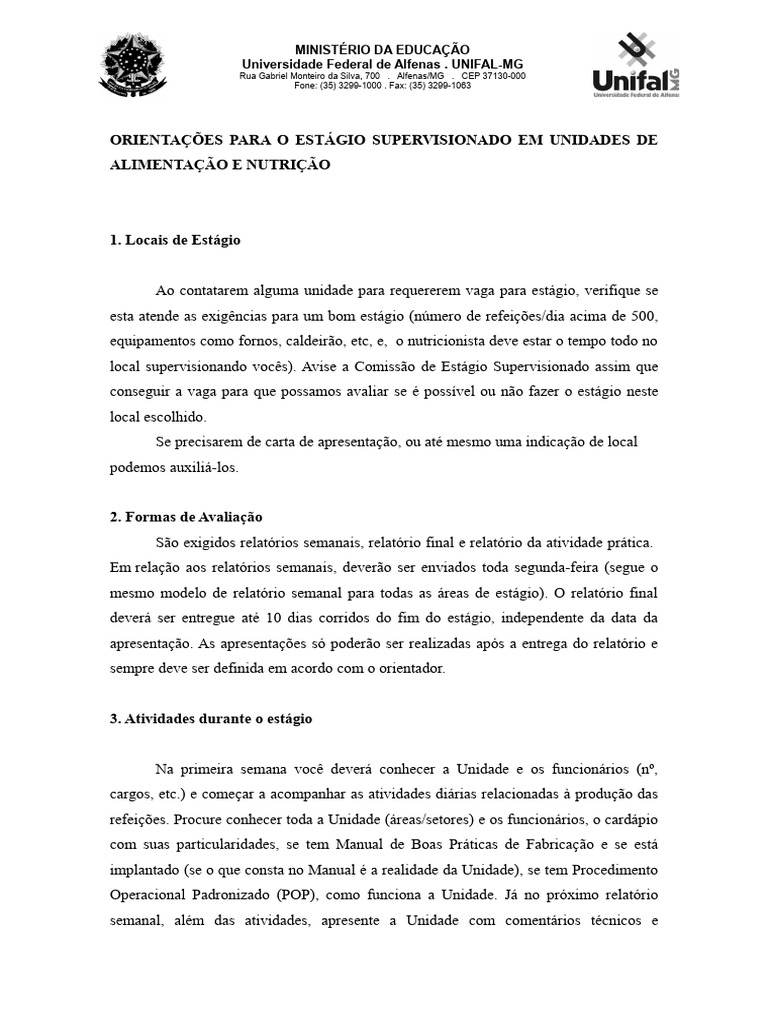 MINISTÉRIO DA EDUCAÇÃO
Universidade Federal de Alfenas . UNIFAL-MG
Rua Gabriel Monteiro da Silva, 700 . Alfenas/MG . CEP 37130-000
Fone: (35) 3299-1000 . Fax: (35) 3299-1063

Unifal MG
Universidade Federal de Alfenas

ORIENTAÇÕES PARA O ESTÁGIO SUPERVISIONADO EM UNIDADES DE ALIMENTAÇÃO E NUTRIÇÃO

1. Locais de Estágio

Ao contatarem alguma unidade para requererem vaga para estágio, verifique se esta atende as exigências para um bom estágio (número de refeições/dia acima de 500, equipamentos como fornos, caldeirão, etc, e, o nutricionista deve estar o tempo todo no local supervisionando vocês). Avise a Comissão de Estágio Supervisionado assim que conseguir a vaga para que possamos avaliar se é possível ou não fazer o estágio neste local escolhido.

Se precisarem de carta de apresentação, ou até mesmo uma indicação de local podemos auxiliá-los.

2. Formas de Avaliação

São exigidos relatórios semanais, relatório final e relatório da atividade prática. Em relação aos relatórios semanais, deverão ser enviados toda segunda-feira (segue o mesmo modelo de relatório semanal para todas as áreas de estágio). O relatório final deverá ser entregue até 10 dias corridos do fim do estágio, independente da data da apresentação. As apresentações só poderão ser realizadas após a entrega do relatório e sempre deve ser definida em acordo com o orientador.

3. Atividades durante o estágio

Na primeira semana você deverá conhecer a Unidade e os funcionários (nº, cargos, etc.) e começar a acompanhar as atividades diárias relacionadas à produção das refeições. Procure conhecer toda a Unidade (áreas/setores) e os funcionários, o cardápio com suas particularidades, se tem Manual de Boas Práticas de Fabricação e se está implantado (se o que consta no Manual é a realidade da Unidade), se tem Procedimento Operacional Padronizado (POP), como funciona a Unidade. Já no próximo relatório semanal, além das atividades, apresente a Unidade com comentários técnicos e